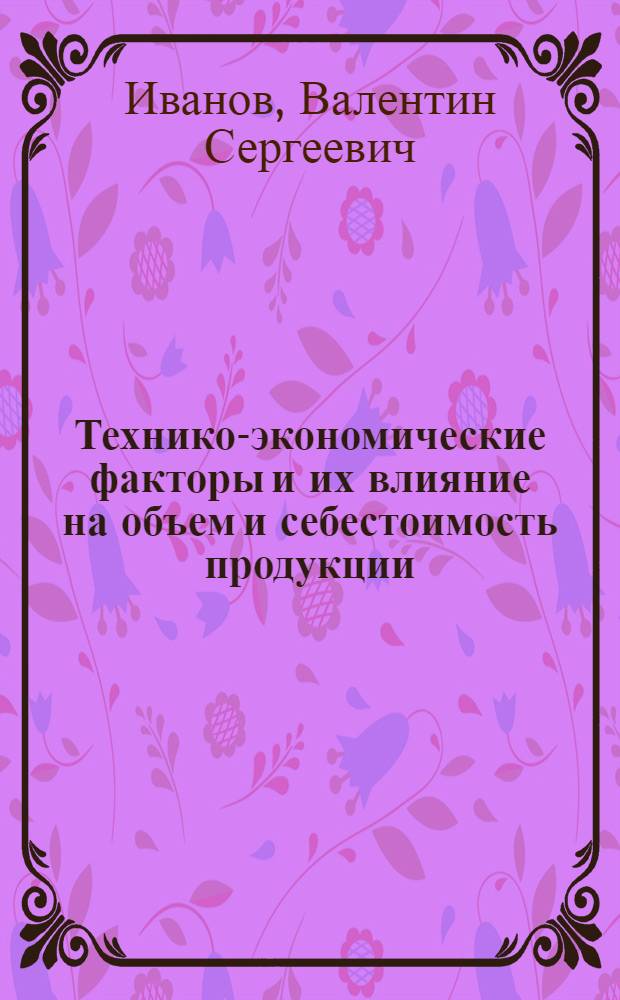 Иванов, Валентин Сергеевич

Технико-экономические факторы и их влияние на объем и себестоимость продукции